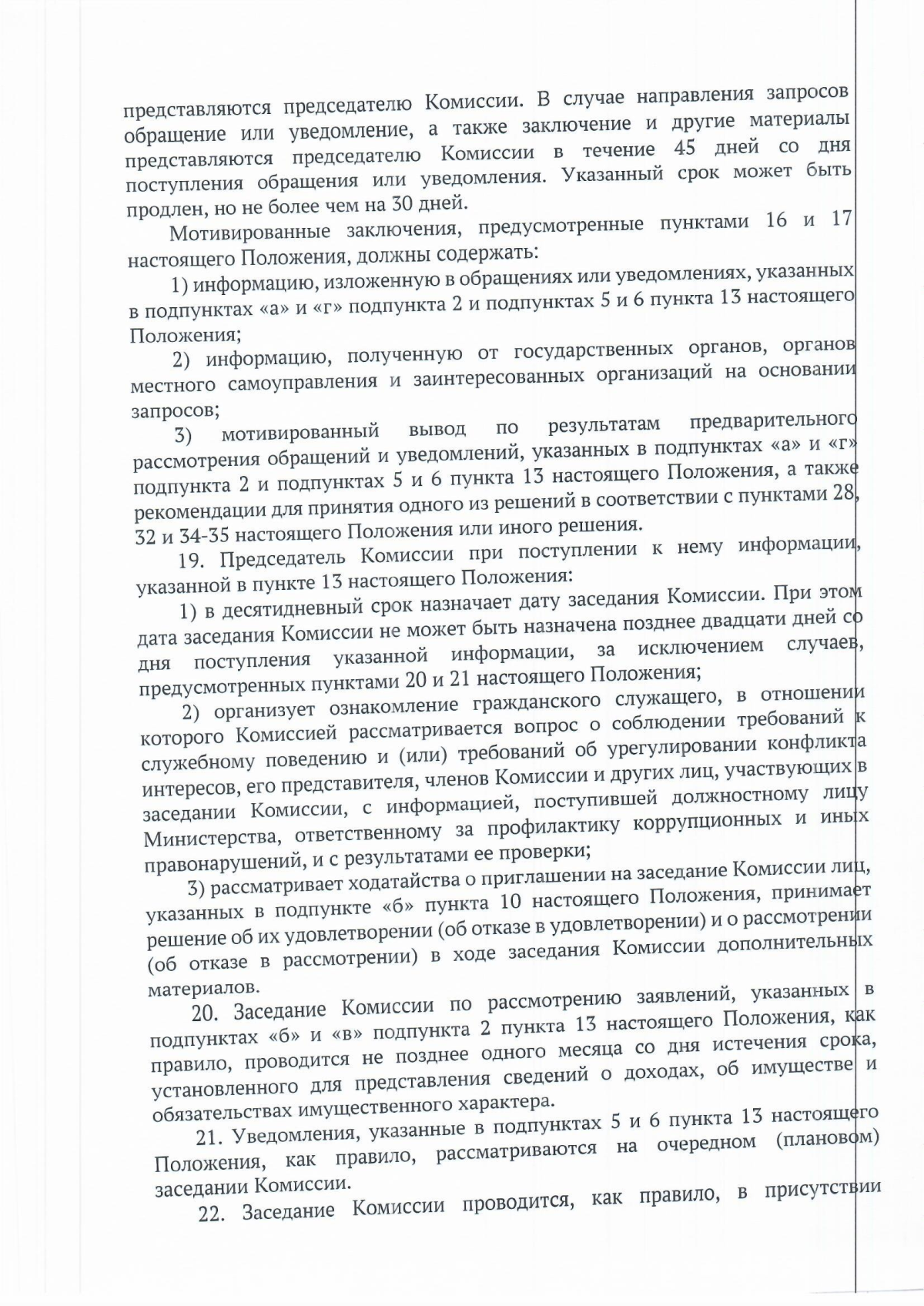 представляются председателю Комиссии. В случае направления запросов обращение или уведомление, а также заключение и другие материалы представляются председателю Комиссии в течение 45 дней со дня поступления обращения или уведомления. Указанный срок может быть продлен, но не более чем на 30 дней.

Мотивированные заключения, предусмотренные пунктами 16 и 17 настоящего Положения, должны содержать:

1) информацию, изложенную в обращениях или уведомлениях, указанных в подпунктах «а» и «г» подпункта 2 и подпунктах 5 и 6 пункта 13 настоящего Положения;

2) информацию, полученную от государственных органов, органов местного самоуправления и заинтересованных организаций на основании запросов;

3) мотивированный вывод по результатам предварительного рассмотрения обращений и уведомлений, указанных в подпунктах «а» и «г» подпункта 2 и подпунктах 5 и 6 пункта 13 настоящего Положения, а также рекомендации для принятия одного из решений в соответствии с пунктами 28, 32 и 34-35 настоящего Положения или иного решения.

19. Председатель Комиссии при поступлении к нему информации, указанной в пункте 13 настоящего Положения:

1) в десятидневный срок назначает дату заседания Комиссии. При этом дата заседания Комиссии не может быть назначена позднее двадцати дней со дня поступления указанной информации, за исключением случаев, предусмотренных пунктами 20 и 21 настоящего Положения;

2) организует ознакомление гражданского служащего, в отношении которого Комиссией рассматривается вопрос о соблюдении требований к служебному поведению и (или) требований об урегулировании конфликта интересов, его представителя, членов Комиссии и других лиц, участвующих в заседании Комиссии, с информацией, поступившей должностному лицу Министерства, ответственному за профилактику коррупционных и иных правонарушений, и с результатами ее проверки;

3) рассматривает ходатайства о приглашении на заседание Комиссии лиц, указанных в подпункте «б» пункта 10 настоящего Положения, принимает решение об их удовлетворении (об отказе в удовлетворении) и о рассмотрении (об отказе в рассмотрении) в ходе заседания Комиссии дополнительных материалов.

20. Заседание Комиссии по рассмотрению заявлений, указанных в подпунктах «б» и «в» подпункта 2 пункта 13 настоящего Положения, как правило, проводится не позднее одного месяца со дня истечения срока, установленного для представления сведений о доходах, об имуществе и обязательствах имущественного характера.

21. Уведомления, указанные в подпунктах 5 и 6 пункта 13 настоящего Положения, как правило, рассматриваются на очередном (плановом) заседании Комиссии.

22. Заседание Комиссии проводится, как правило, в присутствии